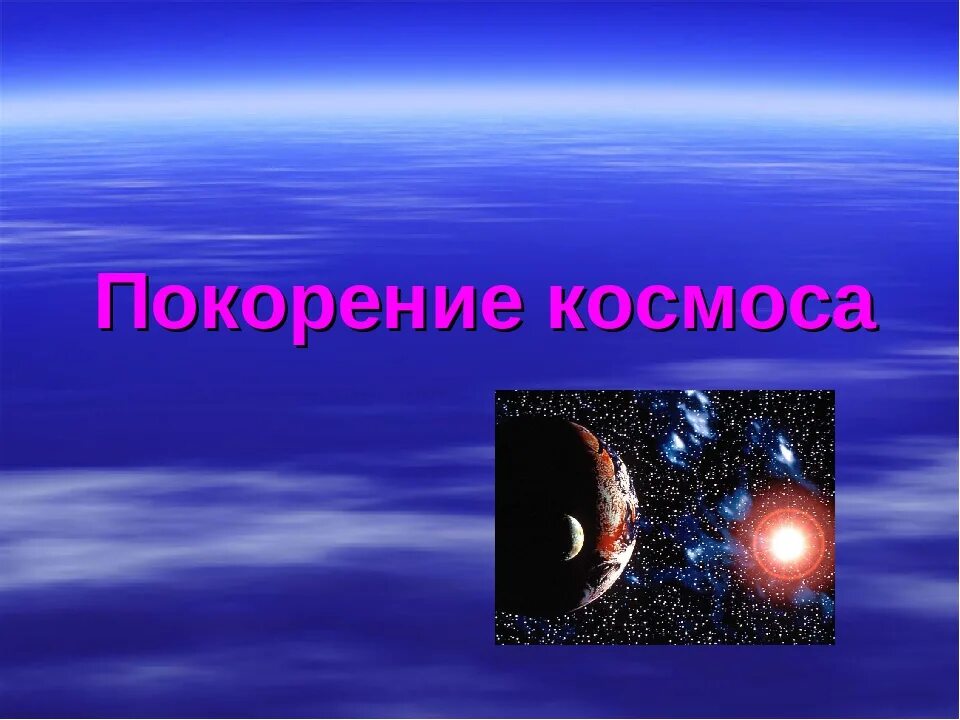 Покорение космоса